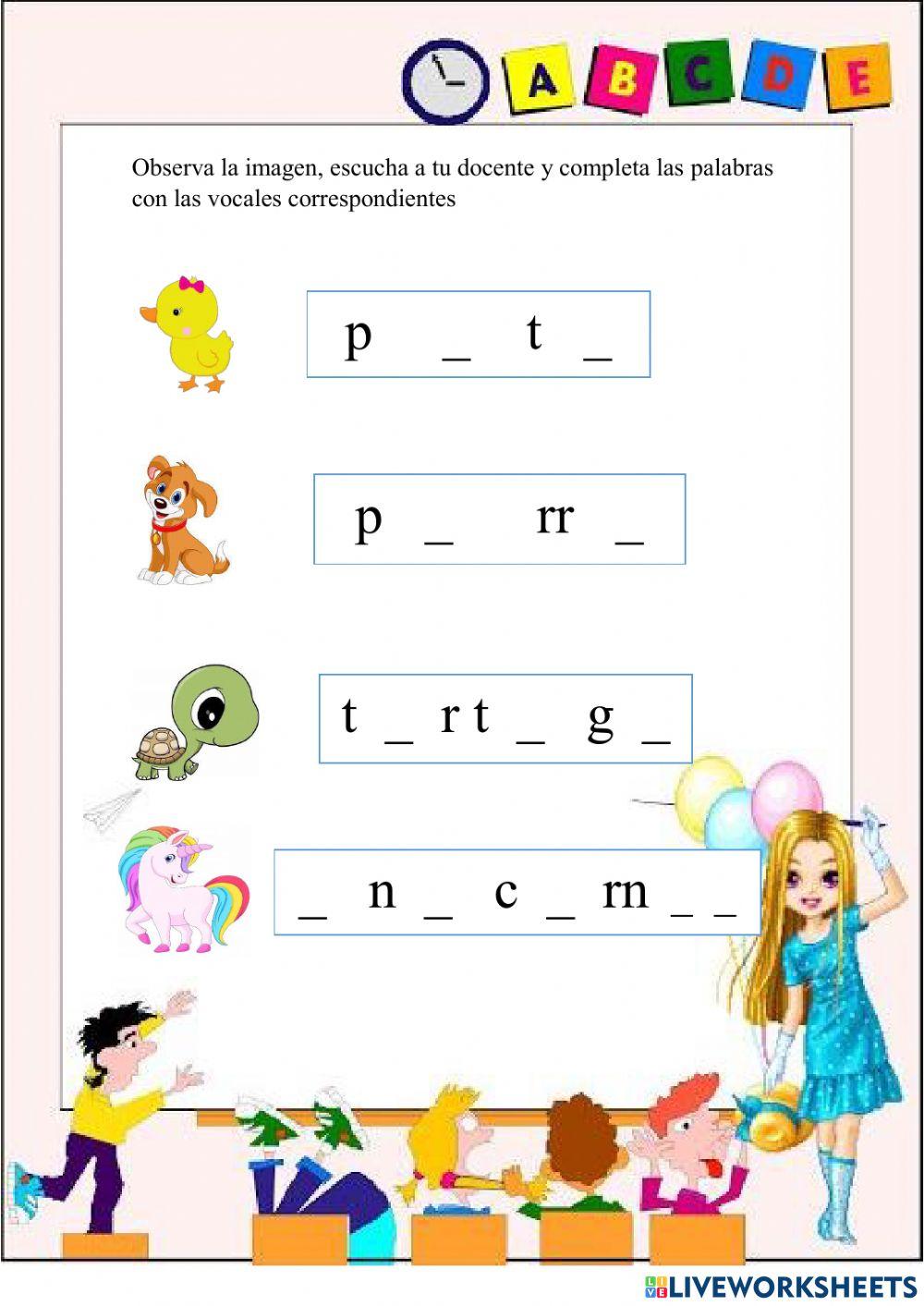 A B C D E

Observa la imagen, escucha a tu docente y completa las palabras con las vocales correspondientes

p _ t _

p _ rr _

t _ r t _ g _

_ n _ c _ rn _ _

LIVEWORKSHEETS